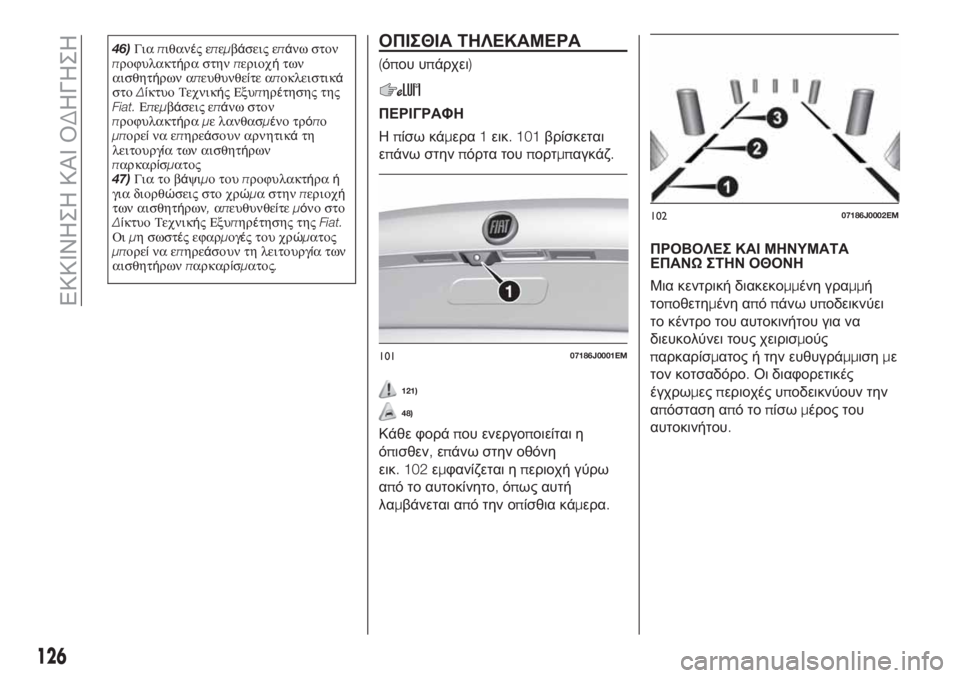 ΕΚΚΙΝΗΣΗ ΚΑΙ ΟΔΗΓΗΣΗ

46) Για πιθανές επεμβάσεις επάνω στον προφυλακτήρα στην περιοχή των αισθητήρων απευθυνθείτε αποκλειστικά στο Δίκτυο Τεχνικής Εξυπηρέτησης της Fiat. Επεμβάσεις επάνω στον προφυλακτήρα με λανθασμένο τρόπο μπορεί να επηρεάσουν αρνητικά τη λειτουργία των αισθητήρων παρκαρίσματος
47) Για το βάψιμο του προφυλακτήρα ή για διορθώσεις στο χρώμα στην περιοχή των αισθητήρων, απευθυνθείτε μόνο στο Δίκτυο Τεχνικής Εξυπηρέτησης της Fiat. Οι μη σωστές εφαρμογές του χρώματος μπορεί να επηρεάσουν τη λειτουργία των αισθητήρων παρκαρίσματος.

ΟΠΙΣΘΙΑ ΤΗΛΕΚΑΜΕΡΑ

(όπου υπάρχει)

ΠΕΡΙΓΡΑΦΗ

Η πίσω κάμερα 1 εικ. 101 βρίσκεται επάνω στην πόρτα του πορτμπαγκάζ.

1

101 07186J0001EM

121)

48)

Κάθε φορά που ενεργοποιείται η όπισθεν, επάνω στην οθόνη εικ. 102 εμφανίζεται η περιοχή γύρω από το αυτοκίνητο, όπως αυτή λαμβάνεται από την οπίσθια κάμερα.

3
2
1

102 07186J0002EM

ΠΡΟΒΟΛΕΣ ΚΑΙ ΜΗΝΥΜΑΤΑ ΕΠΑΝΩ ΣΤΗΝ ΟΘΟΝΗ

Μια κεντρική διακεκομμένη γραμμή τοποθετημένη από πάνω υποδεικνύει το κέντρο του αυτοκινήτου για να διευκολύνει τους χειρισμούς παρκαρίσματος ή την ευθυγράμμιση με τον κοτσαδόρο. Οι διαφορετικές έγχρωμες περιοχές υποδεικνύουν την απόσταση από το πίσω μέρος του αυτοκινήτου.

126

carmanualsonline.info